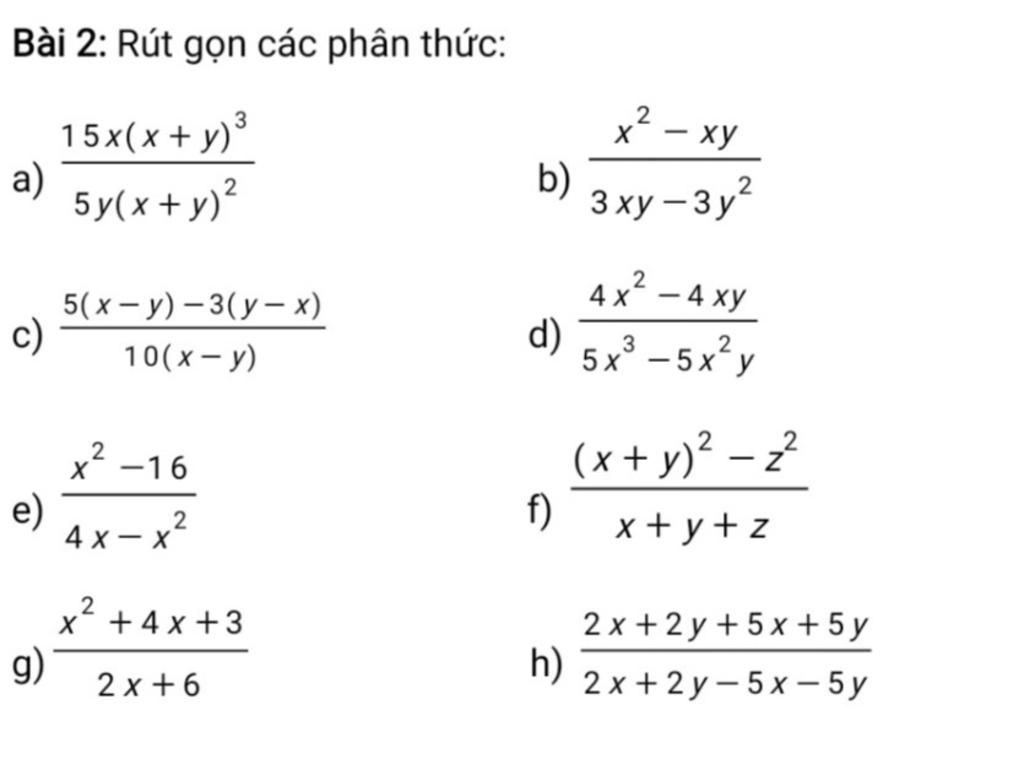 Bài 2: Rút gọn các phân thức:

a) $\frac{15x(x+y)^3}{5y(x+y)^2}$

b) $\frac{x^2-xy}{3xy-3y^2}$

c) $\frac{5(x-y)-3(y-x)}{10(x-y)}$

d) $\frac{4x^2-4xy}{5x^3-5x^2y}$

e) $\frac{x^2-16}{4x-x^2}$

f) $\frac{(x+y)^2-z^2}{x+y+z}$

g) $\frac{x^2+4x+3}{2x+6}$

h) $\frac{2x+2y+5x+5y}{2x+2y-5x-5y}$